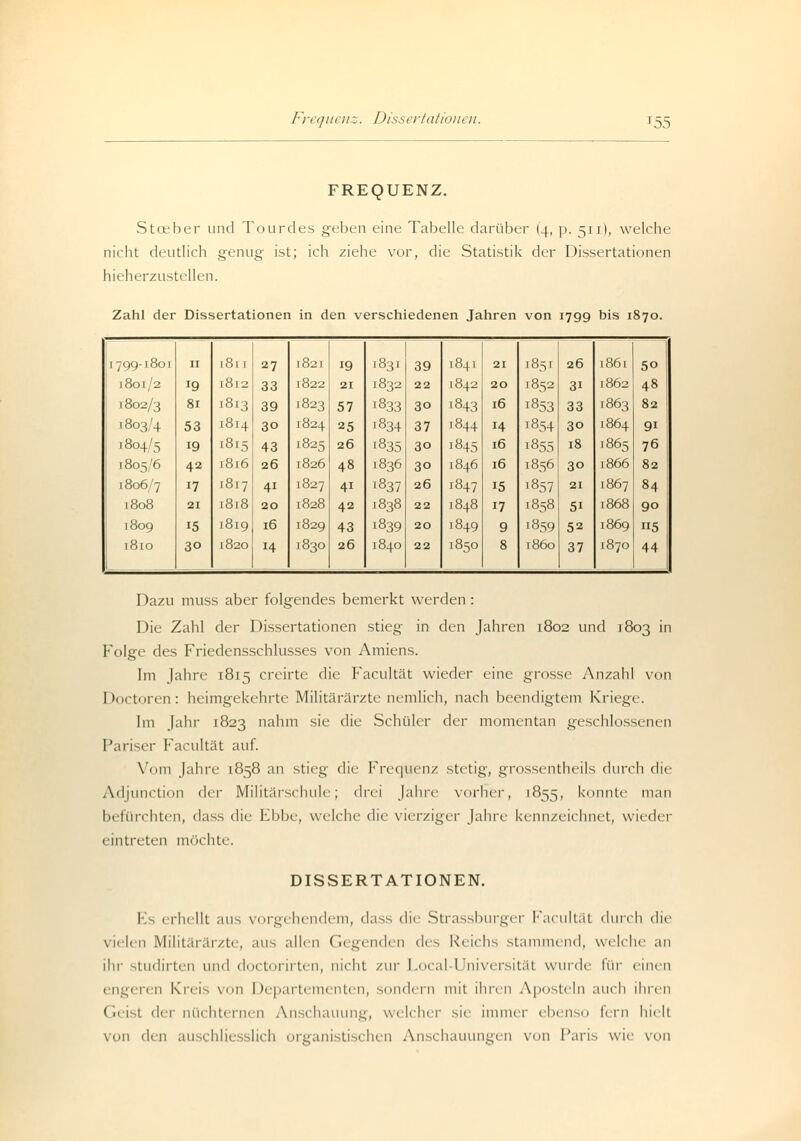 Frequenz. Dissertationen. 155

FREQUENZ.

Stœber und Tourdes geben eine Tabelle darüber (4, p. 511), welche nicht deutlich genug ist; ich ziehe vor, die Statistik der Dissertationen hieherzustellen.

Zahl der Dissertationen in den verschiedenen Jahren von 1799 bis 1870.

| | | | | | | | | | | | | | |
|---|---|---|---|---|---|---|---|---|---|---|---|---|---|
| 1799-1801 | 11 | 1811 | 27 | 1821 | 19 | 1831 | 39 | 1841 | 21 | 1851 | 26 | 1861 | 50 |
| 1801/2 | 19 | 1812 | 33 | 1822 | 21 | 1832 | 22 | 1842 | 20 | 1852 | 31 | 1862 | 48 |
| 1802/3 | 81 | 1813 | 39 | 1823 | 57 | 1833 | 30 | 1843 | 16 | 1853 | 33 | 1863 | 82 |
| 1803/4 | 53 | 1814 | 30 | 1824 | 25 | 1834 | 37 | 1844 | 14 | 1854 | 30 | 1864 | 91 |
| 1804/5 | 19 | 1815 | 43 | 1825 | 26 | 1835 | 30 | 1845 | 16 | 1855 | 18 | 1865 | 76 |
| 1805/6 | 42 | 1816 | 26 | 1826 | 48 | 1836 | 30 | 1846 | 16 | 1856 | 30 | 1866 | 82 |
| 1806/7 | 17 | 1817 | 41 | 1827 | 41 | 1837 | 26 | 1847 | 15 | 1857 | 21 | 1867 | 84 |
| 1808 | 21 | 1818 | 20 | 1828 | 42 | 1838 | 22 | 1848 | 17 | 1858 | 51 | 1868 | 90 |
| 1809 | 15 | 1819 | 16 | 1829 | 43 | 1839 | 20 | 1849 | 9 | 1859 | 52 | 1869 | 115 |
| 1810 | 30 | 1820 | 14 | 1830 | 26 | 1840 | 22 | 1850 | 8 | 1860 | 37 | 1870 | 44 |

Dazu muss aber folgendes bemerkt werden:

Die Zahl der Dissertationen stieg in den Jahren 1802 und 1803 in Folge des Friedensschlusses von Amiens.

Im Jahre 1815 creirte die Facultät wieder eine grosse Anzahl von Doctoren: heimgekehrte Militärärzte nemlich, nach beendigtem Kriege.

Im Jahr 1823 nahm sie die Schüler der momentan geschlossenen Pariser Facultät auf.

Vom Jahre 1858 an stieg die Frequenz stetig, grossentheils durch die Adjunction der Militärschule; drei Jahre vorher, 1855, konnte man befürchten, dass die Ebbe, welche die vierziger Jahre kennzeichnet, wieder eintreten möchte.

DISSERTATIONEN.

Es erhellt aus vorgehendem, dass die Strassburger Facultät durch die vielen Militärärzte, aus allen Gegenden des Reichs stammend, welche an ihr studirten und doctorirten, nicht zur Local-Universität wurde für einen engeren Kreis von Departementen, sondern mit ihren Aposteln auch ihren Geist der nüchternen Anschauung, welcher sie immer ebenso fern hielt von den auschliesslich organistischen Anschauungen von Paris wie von